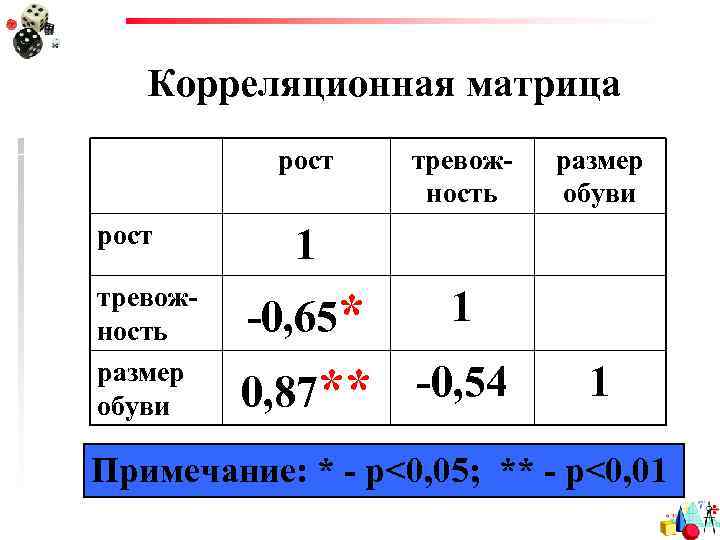 Корреляционная матрица

|  | рост | тревожность | размер обуви |
|---|---|---|---|
| рост | 1 |  |  |
| тревожность | -0,65* | 1 |  |
| размер обуви | 0,87** | -0,54 | 1 |

Примечание: * - p<0,05; ** - p<0,01